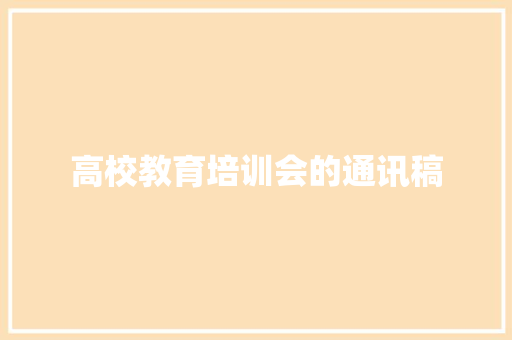 高校教育培训会的通讯稿